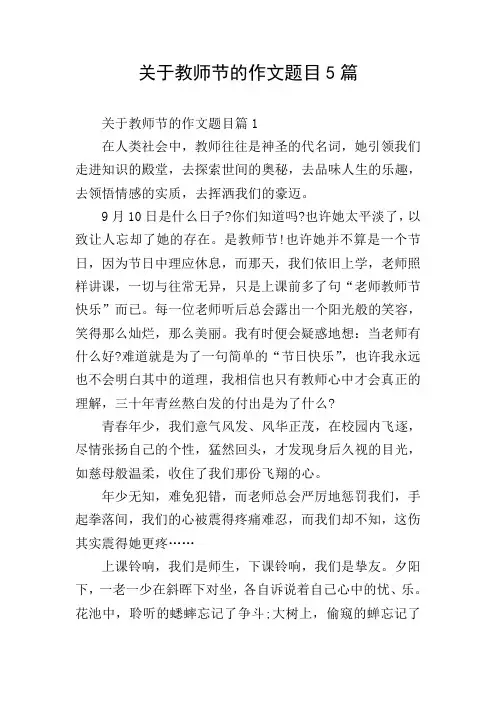 关于教师节的作文题目5篇

关于教师节的作文题目篇1

在人类社会中，教师往往是神圣的代名词，她引领我们走进知识的殿堂，去探索世间的奥秘，去品味人生的乐趣，去领悟情感的实质，去挥洒我们的豪迈。

9月10日是什么日子?你们知道吗?也许她太平淡了，以致让人忘却了她的存在。是教师节!也许她并不算是一个节日，因为节日中理应休息，而那天，我们依旧上学，老师照样讲课，一切与往常无异，只是上课前多了句“老师教师节快乐”而已。每一位老师听后总会露出一个阳光般的笑容，笑得那么灿烂，那么美丽。我有时便会疑惑地想：当老师有什么好?难道就是为了一句简单的“节日快乐”，也许我永远也不会明白其中的道理，我相信也只有教师心中才会真正的理解，三十年青丝熬白发的付出是为了什么?

青春年少，我们意气风发、风华正茂，在校园内飞逐，尽情张扬自己的个性，猛然回头，才发现身后久视的目光，如慈母般温柔，收住了我们那份飞翔的心。

年少无知，难免犯错，而老师总会严厉地惩罚我们，手起拳落间，我们的心被震得疼痛难忍，而我们却不知，这伤其实震得她更疼……

上课铃响，我们是师生，下课铃响，我们是挚友。夕阳下，一老一少在斜晖下对坐，各自诉说着自己心中的忧、乐。花池中，聆听的蟋蟀忘记了争斗;大树上，偷窥的蝉忘记了